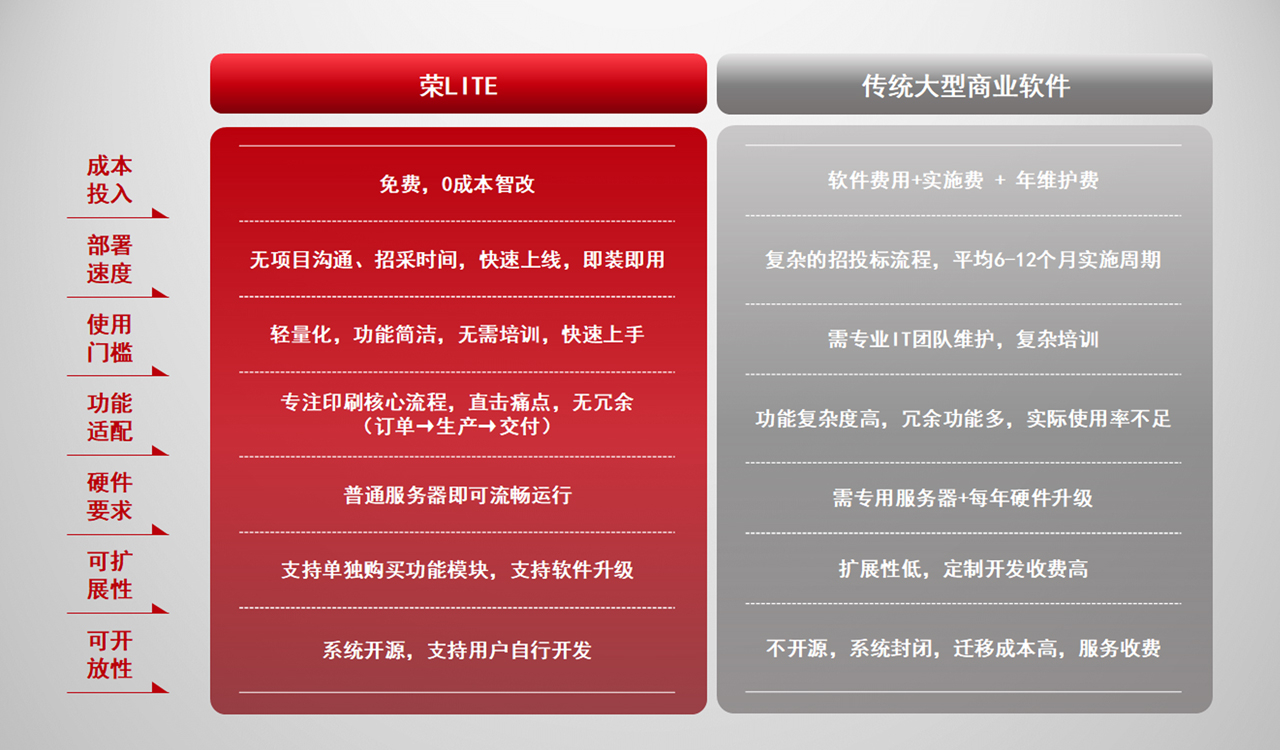 |  | 荣LITE | 传统大型商业软件 |
|---|---|---|
| 成本投入 | 免费，0成本智改 | 软件费用+实施费 + 年维护费 |
| 部署速度 | 无项目沟通、招采时间，快速上线，即装即用 | 复杂的招投标流程，平均6-12个月实施周期 |
| 使用门槛 | 轻量化，功能简洁，无需培训，快速上手 | 需专业IT团队维护，复杂培训 |
| 功能适配 | 专注印刷核心流程，直击痛点，无冗余（订单→生产→交付） | 功能复杂度高，冗余功能多，实际使用率不足 |
| 硬件要求 | 普通服务器即可流畅运行 | 需专用服务器+每年硬件升级 |
| 可扩展性 | 支持单独购买功能模块，支持软件升级 | 扩展性低，定制开发收费高 |
| 可开放性 | 系统开源，支持用户自行开发 | 不开源，系统封闭，迁移成本高，服务收费 |